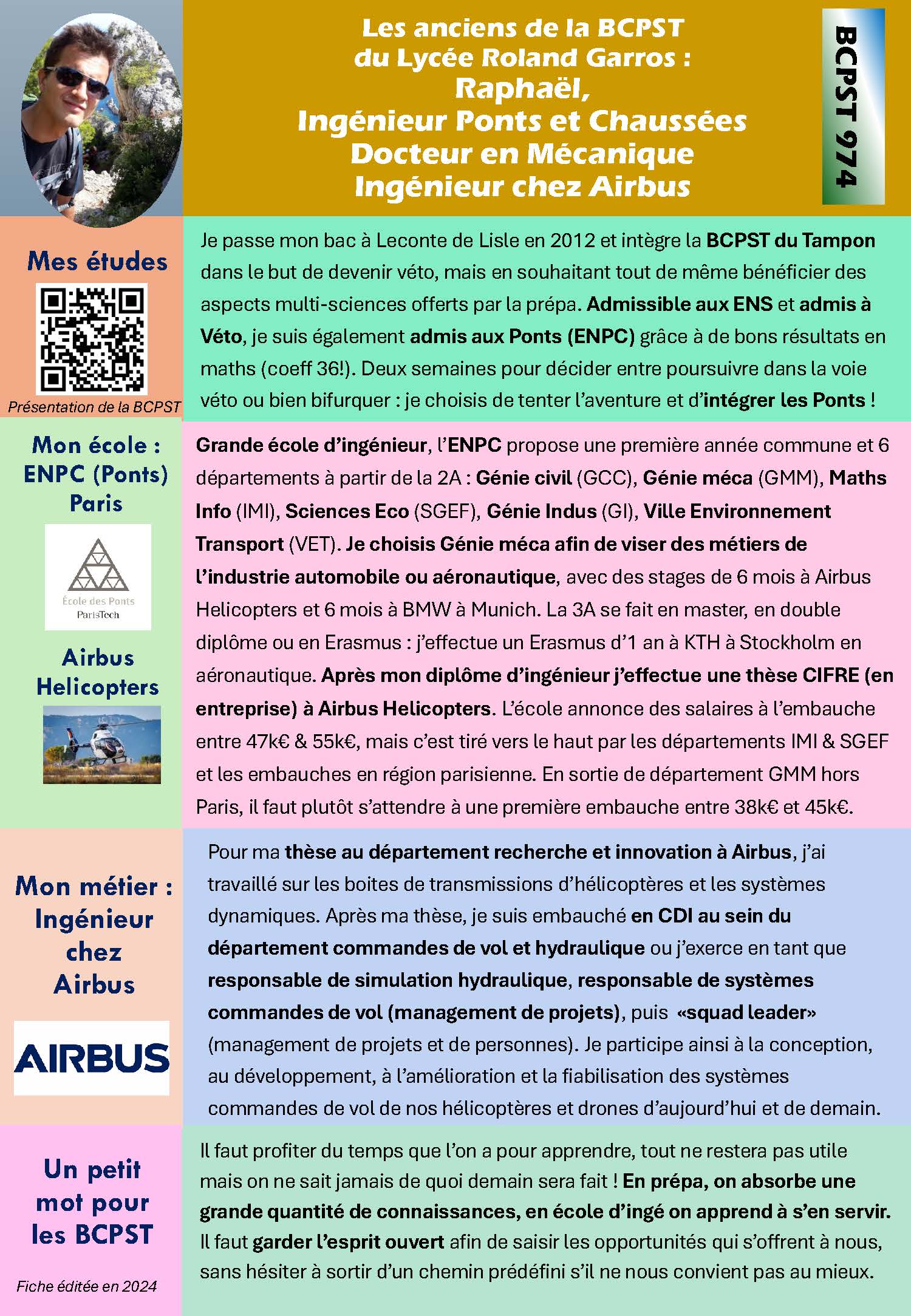 Les anciens de la BCPST du Lycée Roland Garros : Raphaël, Ingénieur Ponts et Chaussées Docteur en Mécanique Ingénieur chez Airbus

BCPST 974

Mes études

Présentation de la BCPST

Je passe mon bac à Leconte de Lisle en 2012 et intègre la BCPST du Tampon dans le but de devenir véto, mais en souhaitant tout de même bénéficier des aspects multi-sciences offerts par la prépa. Admissible aux ENS et admis à Véto, je suis également admis aux Ponts (ENPC) grâce à de bons résultats en maths (coeff 36!). Deux semaines pour décider entre poursuivre dans la voie véto ou bien bifurquer : je choisis de tenter l'aventure et d'intégrer les Ponts !

Mon école : ENPC (Ponts) Paris

École des Ponts ParisTech

Airbus Helicopters

Grande école d'ingénieur, l'ENPC propose une première année commune et 6 départements à partir de la 2A : Génie civil (GCC), Génie méca (GMM), Maths Info (IMI), Sciences Eco (SGEF), Génie Indus (GI), Ville Environnement Transport (VET). Je choisis Génie méca afin de viser des métiers de l'industrie automobile ou aéronautique, avec des stages de 6 mois à Airbus Helicopters et 6 mois à BMW à Munich. La 3A se fait en master, en double diplôme ou en Erasmus : j'effectue un Erasmus d'1 an à KTH à Stockholm en aéronautique. Après mon diplôme d'ingénieur j'effectue une thèse CIFRE (en entreprise) à Airbus Helicopters. L'école annonce des salaires à l'embauche entre 47k€ & 55k€, mais c'est tiré vers le haut par les départements IMI & SGEF et les embauches en région parisienne. En sortie de département GMM hors Paris, il faut plutôt s'attendre à une première embauche entre 38k€ et 45k€.

Mon métier : Ingénieur chez Airbus

AIRBUS

Pour ma thèse au département recherche et innovation à Airbus, j'ai travaillé sur les boites de transmissions d'hélicoptères et les systèmes dynamiques. Après ma thèse, je suis embauché en CDI au sein du département commandes de vol et hydraulique ou j'exerce en tant que responsable de simulation hydraulique, responsable de systèmes commandes de vol (management de projets), puis «squad leader» (management de projets et de personnes). Je participe ainsi à la conception, au développement, à l'amélioration et la fiabilisation des systèmes commandes de vol de nos hélicoptères et drones d'aujourd'hui et de demain.

Un petit mot pour les BCPST

Fiche éditée en 2024

Il faut profiter du temps que l'on a pour apprendre, tout ne restera pas utile mais on ne sait jamais de quoi demain sera fait ! En prépa, on absorbe une grande quantité de connaissances, en école d'ingé on apprend à s'en servir. Il faut garder l'esprit ouvert afin de saisir les opportunités qui s'offrent à nous, sans hésiter à sortir d'un chemin prédéfini s'il ne nous convient pas au mieux.